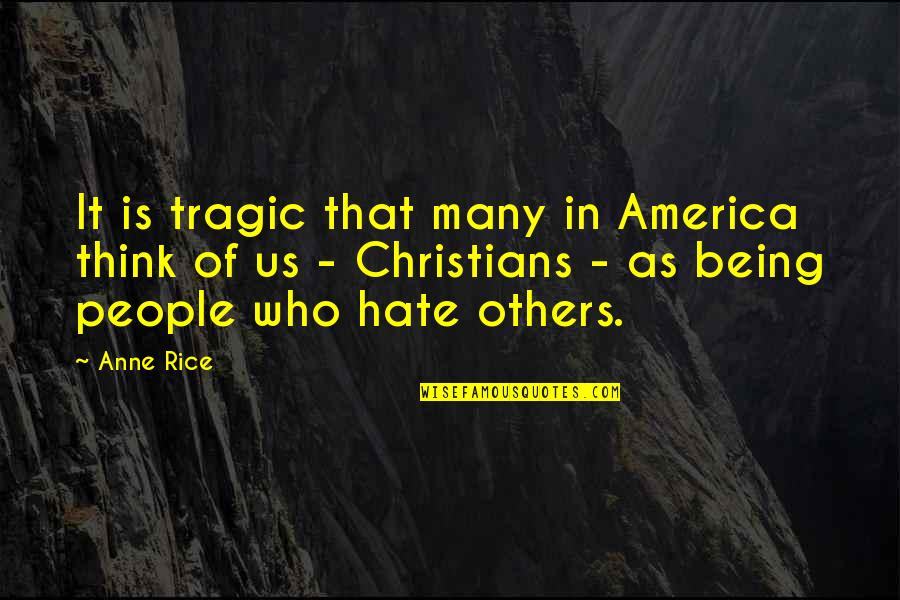 It is tragic that many in America think of us - Christians - as being people who hate others.

~ Anne Rice

WISEFAMOUSQUOTES.COM